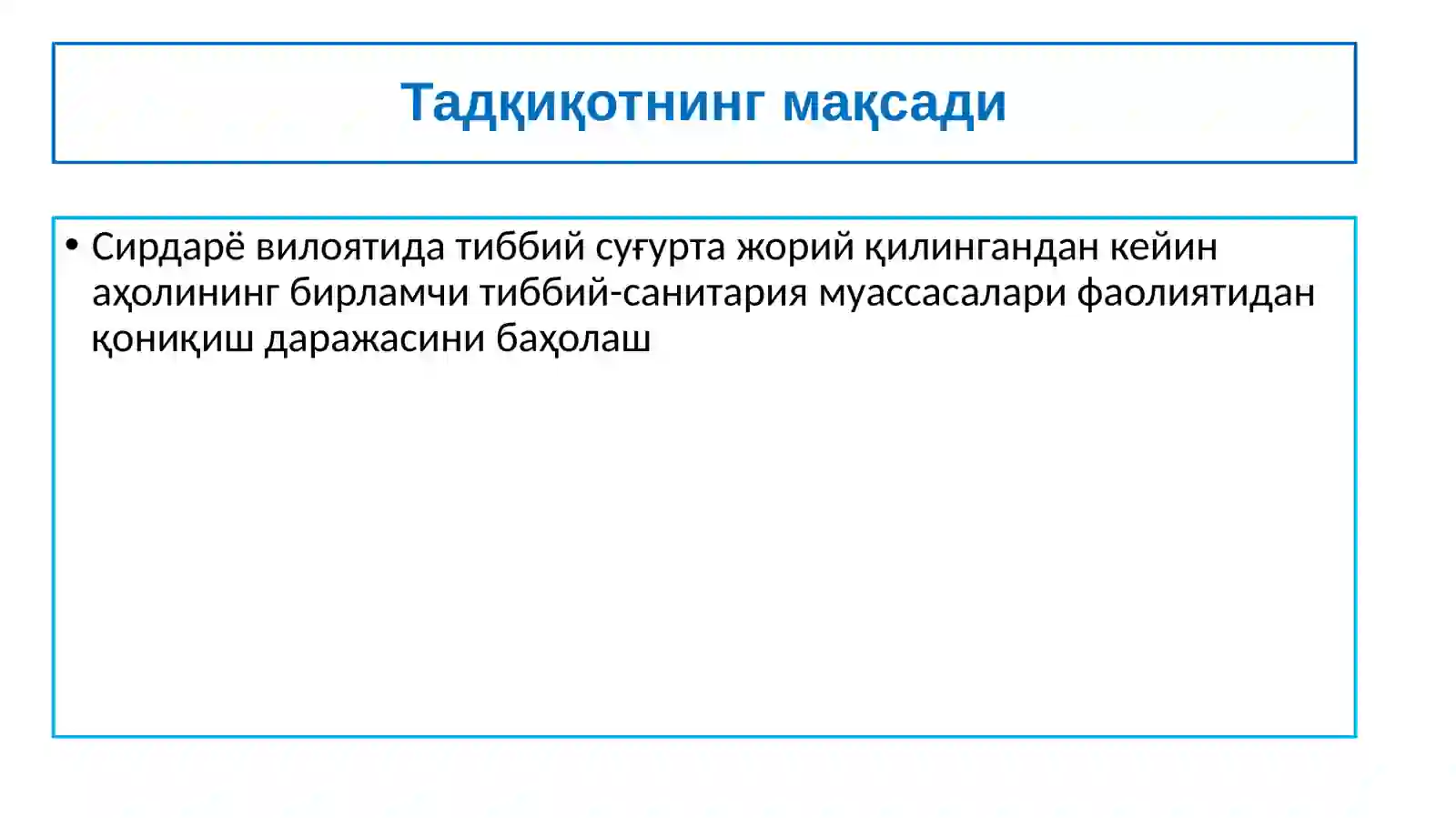 Тадқиқотнинг мақсади

• Сирдарё вилоятида тиббий суғурта жорий қилингандан кейин аҳолининг бирламчи тиббий-санитария муассасалари фаолиятидан қониқиш даражасини баҳолаш